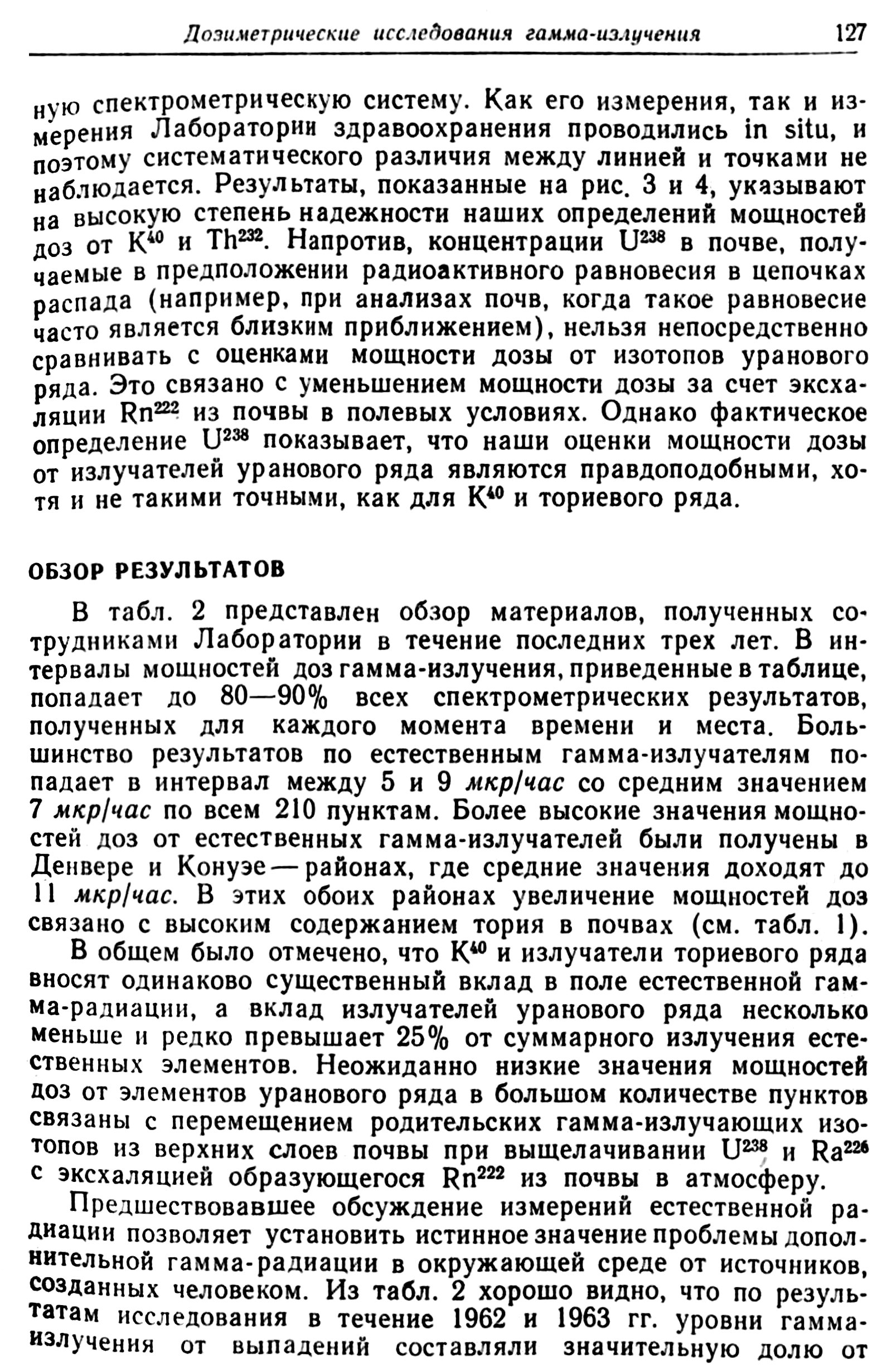 Дозиметрические исследования гамма-излучения 127

ную спектрометрическую систему. Как его измерения, так и измерения Лаборатории здравоохранения проводились in situ, и поэтому систематического различия между линией и точками не наблюдается. Результаты, показанные на рис. 3 и 4, указывают на высокую степень надежности наших определений мощностей доз от $K^{40}$ и $Th^{232}$. Напротив, концентрации $U^{238}$ в почве, получаемые в предположении радиоактивного равновесия в цепочках распада (например, при анализах почв, когда такое равновесие часто является близким приближением), нельзя непосредственно сравнивать с оценками мощности дозы от изотопов уранового ряда. Это связано с уменьшением мощности дозы за счет эксхаляции $Rn^{222}$ из почвы в полевых условиях. Однако фактическое определение $U^{238}$ показывает, что наши оценки мощности дозы от излучателей уранового ряда являются правдоподобными, хотя и не такими точными, как для $K^{40}$ и ториевого ряда.

ОБЗОР РЕЗУЛЬТАТОВ

В табл. 2 представлен обзор материалов, полученных сотрудниками Лаборатории в течение последних трех лет. В интервалы мощностей доз гамма-излучения, приведенные в таблице, попадает до 80—90% всех спектрометрических результатов, полученных для каждого момента времени и места. Большинство результатов по естественным гамма-излучателям попадает в интервал между 5 и 9 мкр/час со средним значением 7 мкр/час по всем 210 пунктам. Более высокие значения мощностей доз от естественных гамма-излучателей были получены в Денвере и Конуэе — районах, где средние значения доходят до 11 мкр/час. В этих обоих районах увеличение мощностей доз связано с высоким содержанием тория в почвах (см. табл. 1).

В общем было отмечено, что $K^{40}$ и излучатели ториевого ряда вносят одинаково существенный вклад в поле естественной гамма-радиации, а вклад излучателей уранового ряда несколько меньше и редко превышает 25% от суммарного излучения естественных элементов. Неожиданно низкие значения мощностей доз от элементов уранового ряда в большом количестве пунктов связаны с перемещением родительских гамма-излучающих изотопов из верхних слоев почвы при выщелачивании $U^{238}$ и $Ra^{226}$ с эксхаляцией образующегося $Rn^{222}$ из почвы в атмосферу.

Предшествовавшее обсуждение измерений естественной радиации позволяет установить истинное значение проблемы дополнительной гамма-радиации в окружающей среде от источников, созданных человеком. Из табл. 2 хорошо видно, что по результатам исследования в течение 1962 и 1963 гг. уровни гамма-излучения от выпадений составляли значительную долю от